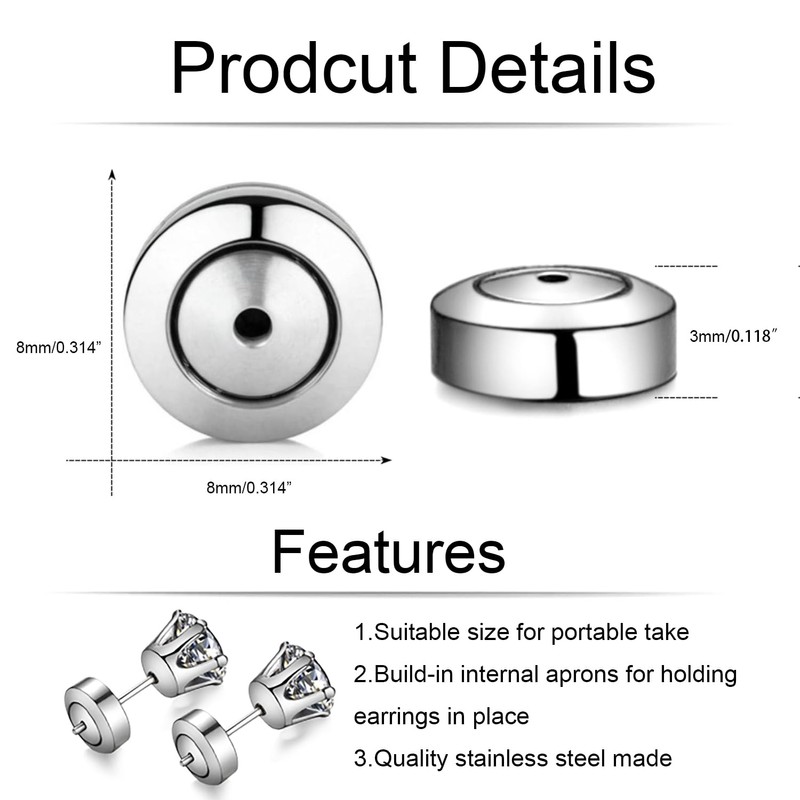 Prodcut Details

8mm/0.314"

3mm/0.118"

8mm/0.314"

Features

1.Suitable size for portable take

2.Build-in internal aprons for holding earrings in place

3.Quality stainless steel made